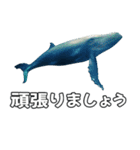 頑張りましょう